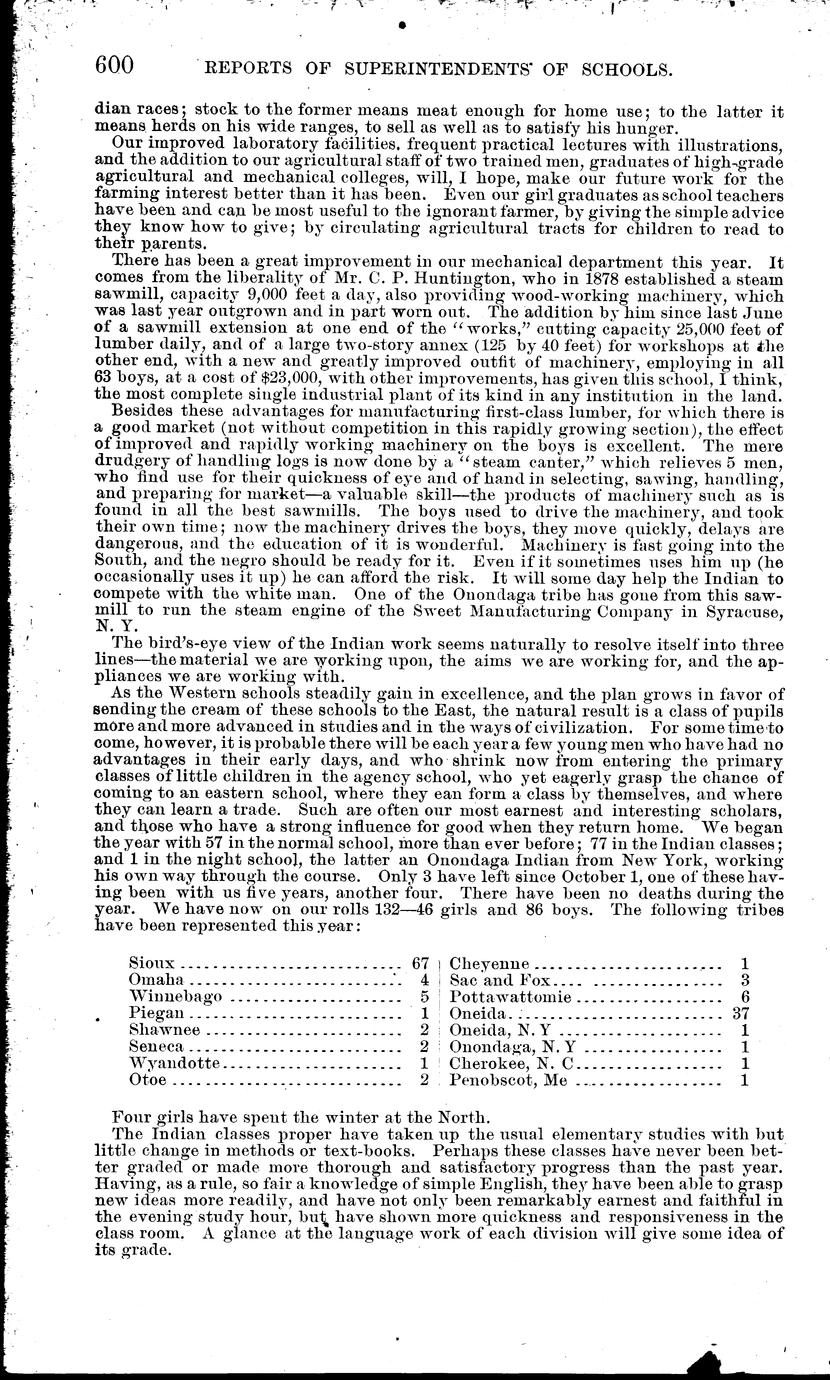 600 REPORTS OF SUPERINTENDENTS OF SCHOOLS.

dian races; stock to the former means meat enough for home use; to the latter it means herds on his wide ranges, to sell as well as to satisfy his hunger.

Our improved laboratory facilities, frequent practical lectures with illustrations, and the addition to our agricultural staff of two trained men, graduates of high-grade agricultural and mechanical colleges, will, I hope, make our future work for the farming interest better than it has been. Even our girl graduates as school teachers have been and can be most useful to the ignorant farmer, by giving the simple advice they know how to give; by circulating agricultural tracts for children to read to their parents.

There has been a great improvement in our mechanical department this year. It comes from the liberality of Mr. C. P. Huntington, who in 1878 established a steam sawmill, capacity 9,000 feet a day, also providing wood-working machinery, which was last year outgrown and in part worn out. The addition by him since last June of a sawmill extension at one end of the "works," cutting capacity 25,000 feet of lumber daily, and of a large two-story annex (125 by 40 feet) for workshops at the other end, with a new and greatly improved outfit of machinery, employing in all 63 boys, at a cost of $23,000, with other improvements, has given this school, I think, the most complete single industrial plant of its kind in any institution in the land.

Besides these advantages for manufacturing first-class lumber, for which there is a good market (not without competition in this rapidly growing section), the effect of improved and rapidly working machinery on the boys is excellent. The mere drudgery of handling logs is now done by a "steam canter," which relieves 5 men, who find use for their quickness of eye and of hand in selecting, sawing, handling, and preparing for market—a valuable skill—the products of machinery such as is found in all the best sawmills. The boys used to drive the machinery, and took their own time; now the machinery drives the boys, they move quickly, delays are dangerous, and the education of it is wonderful. Machinery is fast going into the South, and the negro should be ready for it. Even if it sometimes uses him up (he occasionally uses it up) he can afford the risk. It will some day help the Indian to compete with the white man. One of the Onondaga tribe has gone from this sawmill to run the steam engine of the Sweet Manufacturing Company in Syracuse, N. Y.

The bird's-eye view of the Indian work seems naturally to resolve itself into three lines—the material we are working upon, the aims we are working for, and the appliances we are working with.

As the Western schools steadily gain in excellence, and the plan grows in favor of sending the cream of these schools to the East, the natural result is a class of pupils more and more advanced in studies and in the ways of civilization. For some time to come, however, it is probable there will be each year a few young men who have had no advantages in their early days, and who shrink now from entering the primary classes of little children in the agency school, who yet eagerly grasp the chance of coming to an eastern school, where they can form a class by themselves, and where they can learn a trade. Such are often our most earnest and interesting scholars, and those who have a strong influence for good when they return home. We began the year with 57 in the normal school, more than ever before; 77 in the Indian classes; and 1 in the night school, the latter an Onondaga Indian from New York, working his own way through the course. Only 3 have left since October 1, one of these having been with us five years, another four. There have been no deaths during the year. We have now on our rolls 132—46 girls and 86 boys. The following tribes have been represented this year:

| | | | |
|---|---|---|---|
| Sioux | 67 | Cheyenne | 1 |
| Omaha | 4 | Sac and Fox | 3 |
| Winnebago | 5 | Pottawattomie | 6 |
| Piegan | 1 | Oneida | 37 |
| Shawnee | 2 | Oneida, N. Y | 1 |
| Seneca | 2 | Onondaga, N. Y | 1 |
| Wyandotte | 1 | Cherokee, N. C | 1 |
| Otoe | 2 | Penobscot, Me | 1 |

Four girls have spent the winter at the North.

The Indian classes proper have taken up the usual elementary studies with but little change in methods or text-books. Perhaps these classes have never been better graded or made more thorough and satisfactory progress than the past year. Having, as a rule, so fair a knowledge of simple English, they have been able to grasp new ideas more readily, and have not only been remarkably earnest and faithful in the evening study hour, but have shown more quickness and responsiveness in the class room. A glance at the language work of each division will give some idea of its grade.